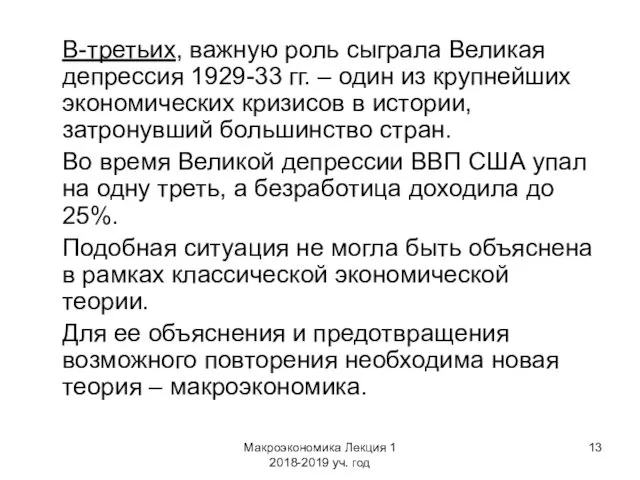 В-третьих, важную роль сыграла Великая депрессия 1929-33 гг. – один из крупнейших экономических кризисов в истории, затронувший большинство стран.

Во время Великой депрессии ВВП США упал на одну треть, а безработица доходила до 25%.

Подобная ситуация не могла быть объяснена в рамках классической экономической теории.

Для ее объяснения и предотвращения возможного повторения необходима новая теория – макроэкономика.

Макроэкономика Лекция 1
2018-2019 уч. год

13